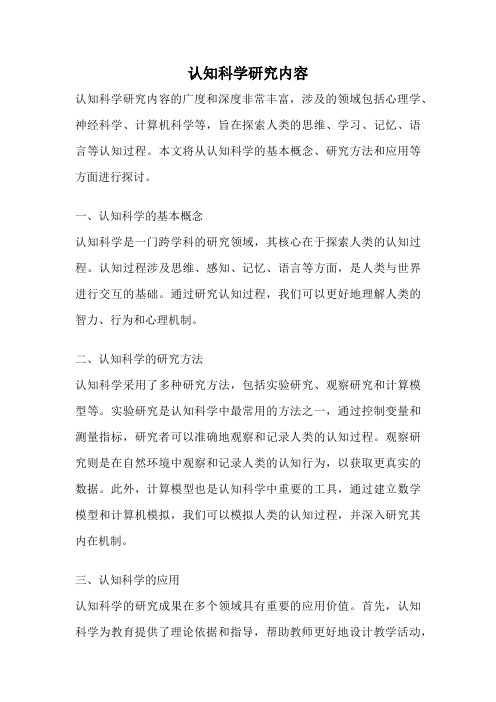 认知科学研究内容

认知科学研究内容的广度和深度非常丰富，涉及的领域包括心理学、神经科学、计算机科学等，旨在探索人类的思维、学习、记忆、语言等认知过程。本文将从认知科学的基本概念、研究方法和应用等方面进行探讨。

一、认知科学的基本概念

认知科学是一门跨学科的研究领域，其核心在于探索人类的认知过程。认知过程涉及思维、感知、记忆、语言等方面，是人类与世界进行交互的基础。通过研究认知过程，我们可以更好地理解人类的智力、行为和心理机制。

二、认知科学的研究方法

认知科学采用了多种研究方法，包括实验研究、观察研究和计算模型等。实验研究是认知科学中最常用的方法之一，通过控制变量和测量指标，研究者可以准确地观察和记录人类的认知过程。观察研究则是在自然环境中观察和记录人类的认知行为，以获取更真实的数据。此外，计算模型也是认知科学中重要的工具，通过建立数学模型和计算机模拟，我们可以模拟人类的认知过程，并深入研究其内在机制。

三、认知科学的应用

认知科学的研究成果在多个领域具有重要的应用价值。首先，认知科学为教育提供了理论依据和指导，帮助教师更好地设计教学活动，